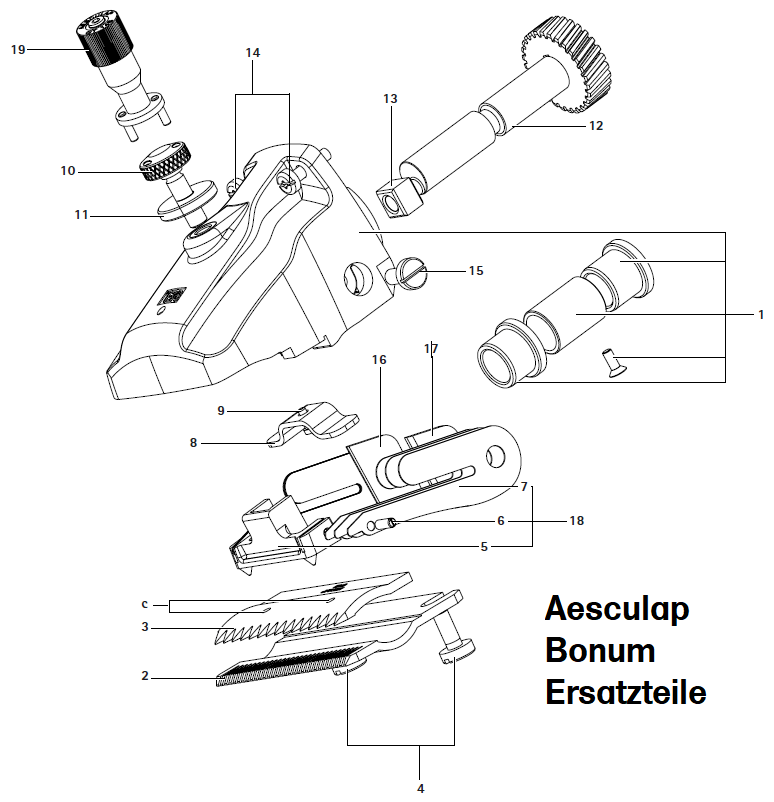 19
14
13
12
10
11
15
1
16
17
9
8
7
6
18
5
c
3
2
4

Aesculap
Bonum
Ersatzteile